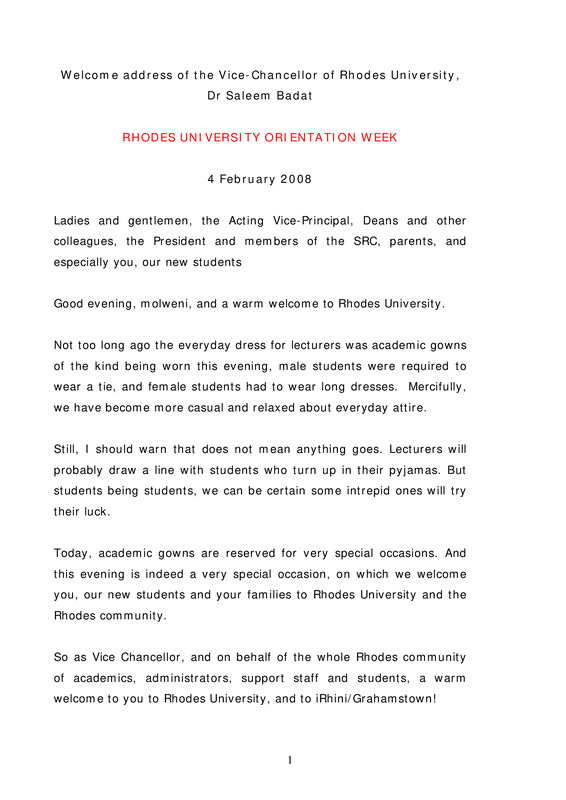 Welcome address of the Vice-Chancellor of Rhodes University,
Dr Saleem Badat

RHODES UNIVERSITY ORIENTATION WEEK

4 February 2008

Ladies and gentlemen, the Acting Vice-Principal, Deans and other colleagues, the President and members of the SRC, parents, and especially you, our new students

Good evening, molweni, and a warm welcome to Rhodes University.

Not too long ago the everyday dress for lecturers was academic gowns of the kind being worn this evening, male students were required to wear a tie, and female students had to wear long dresses. Mercifully, we have become more casual and relaxed about everyday attire.

Still, I should warn that does not mean anything goes. Lecturers will probably draw a line with students who turn up in their pyjamas. But students being students, we can be certain some intrepid ones will try their luck.

Today, academic gowns are reserved for very special occasions. And this evening is indeed a very special occasion, on which we welcome you, our new students and your families to Rhodes University and the Rhodes community.

So as Vice Chancellor, and on behalf of the whole Rhodes community of academics, administrators, support staff and students, a warm welcome to you to Rhodes University, and to iRhini/Grahamstown!

1